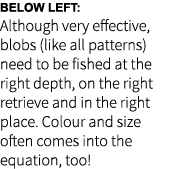 BELOW LEFT:
Although very effective, blobs (like all patterns) need to be fished at the right depth, on the right retrieve and in the right place. Colour and size often comes into the equation, too!